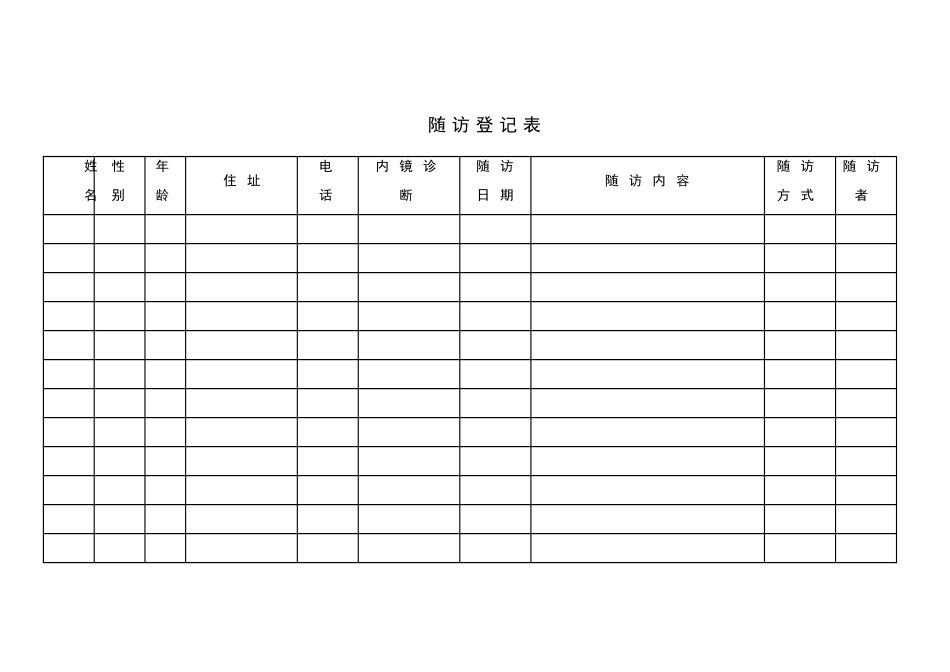 随访登记表

| 姓名 | 性别 | 年龄 | 住址 | 电话 | 内镜诊断 | 随访日期 | 随访内容 | 随访方式 | 随访者 |
|---|---|---|---|---|---|---|---|---|---|
| | | | | | | | | | |
| | | | | | | | | | |
| | | | | | | | | | |
| | | | | | | | | | |
| | | | | | | | | | |
| | | | | | | | | | |
| | | | | | | | | | |
| | | | | | | | | | |
| | | | | | | | | | |
| | | | | | | | | | |
| | | | | | | | | | |
| | | | | | | | | | |